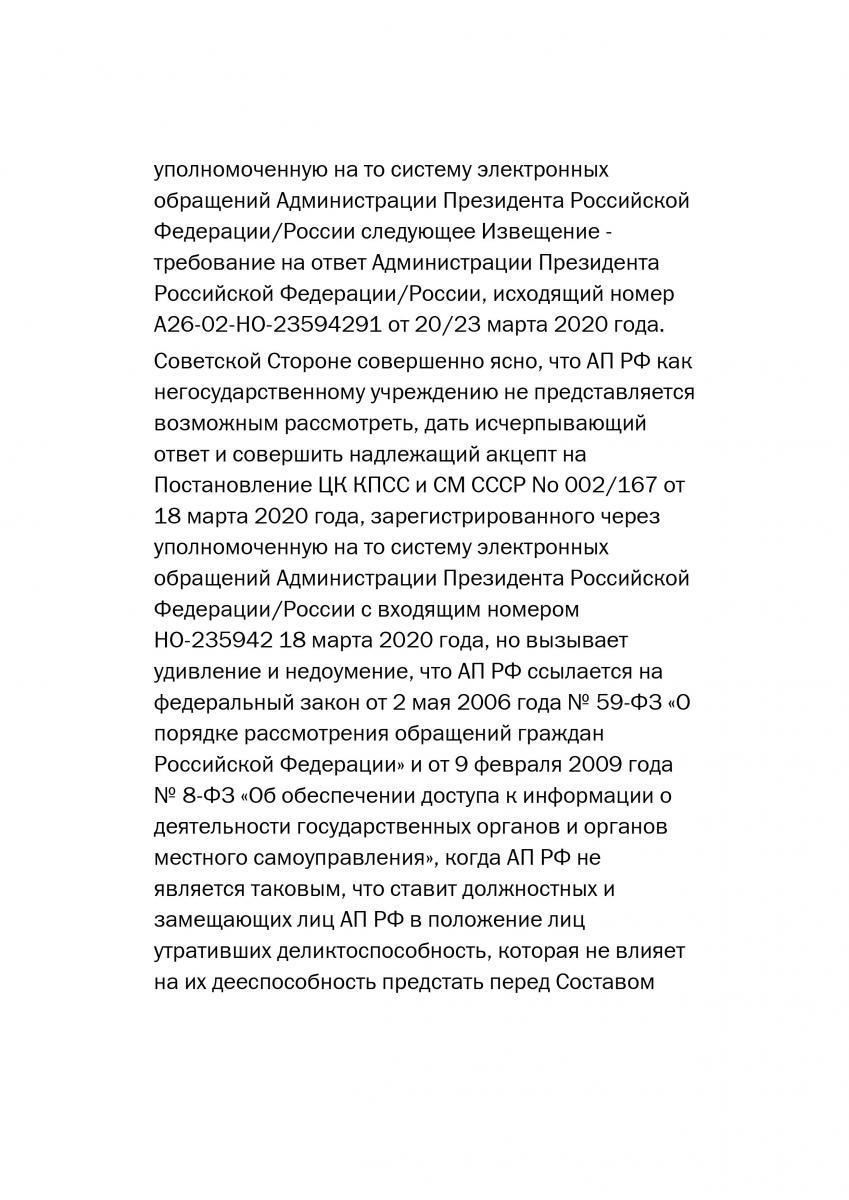 уполномоченную на то систему электронных обращений Администрации Президента Российской Федерации/России следующее Извещение - требование на ответ Администрации Президента Российской Федерации/России, исходящий номер А26-02-НО-23594291 от 20/23 марта 2020 года.

Советской Стороне совершенно ясно, что АП РФ как негосударственному учреждению не представляется возможным рассмотреть, дать исчерпывающий ответ и совершить надлежащий акцепт на Постановление ЦК КПСС и СМ СССР No 002/167 от 18 марта 2020 года, зарегистрированного через уполномоченную на то систему электронных обращений Администрации Президента Российской Федерации/России с входящим номером НО-235942 18 марта 2020 года, но вызывает удивление и недоумение, что АП РФ ссылается на федеральный закон от 2 мая 2006 года № 59-ФЗ «О порядке рассмотрения обращений граждан Российской Федерации» и от 9 февраля 2009 года № 8-ФЗ «Об обеспечении доступа к информации о деятельности государственных органов и органов местного самоуправления», когда АП РФ не является таковым, что ставит должностных и замещающих лиц АП РФ в положение лиц утративших деликтоспособность, которая не влияет на их дееспособность предстать перед Составом